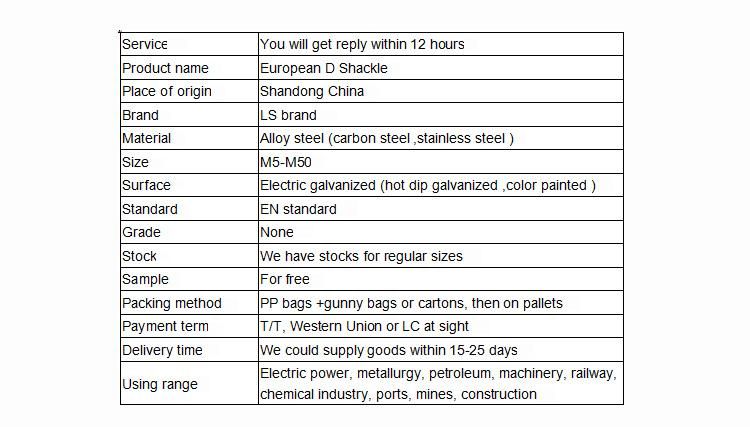 | Service | You will get reply within 12 hours |
|---|---|
| Product name | European D Shackle |
| Place of origin | Shandong China |
| Brand | LS brand |
| Material | Alloy steel (carbon steel ,stainless steel ) |
| Size | M5-M50 |
| Surface | Electric galvanized (hot dip galvanized ,color painted ) |
| Standard | EN standard |
| Grade | None |
| Stock | We have stocks for regular sizes |
| Sample | For free |
| Packing method | PP bags +gunny bags or cartons, then on pallets |
| Payment term | T/T, Western Union or LC at sight |
| Delivery time | We could supply goods within 15-25 days |
| Using range | Electric power, metallurgy, petroleum, machinery, railway, chemical industry, ports, mines, construction |